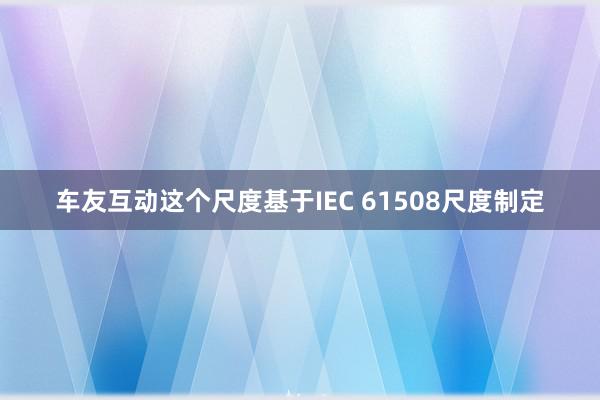 车友互动这个尺度基于IEC 61508尺度制定